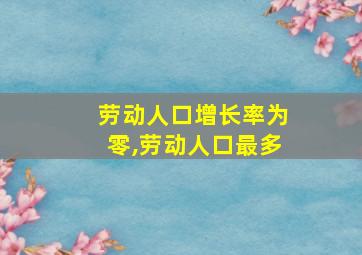 劳动人口增长率为零,劳动人口最多